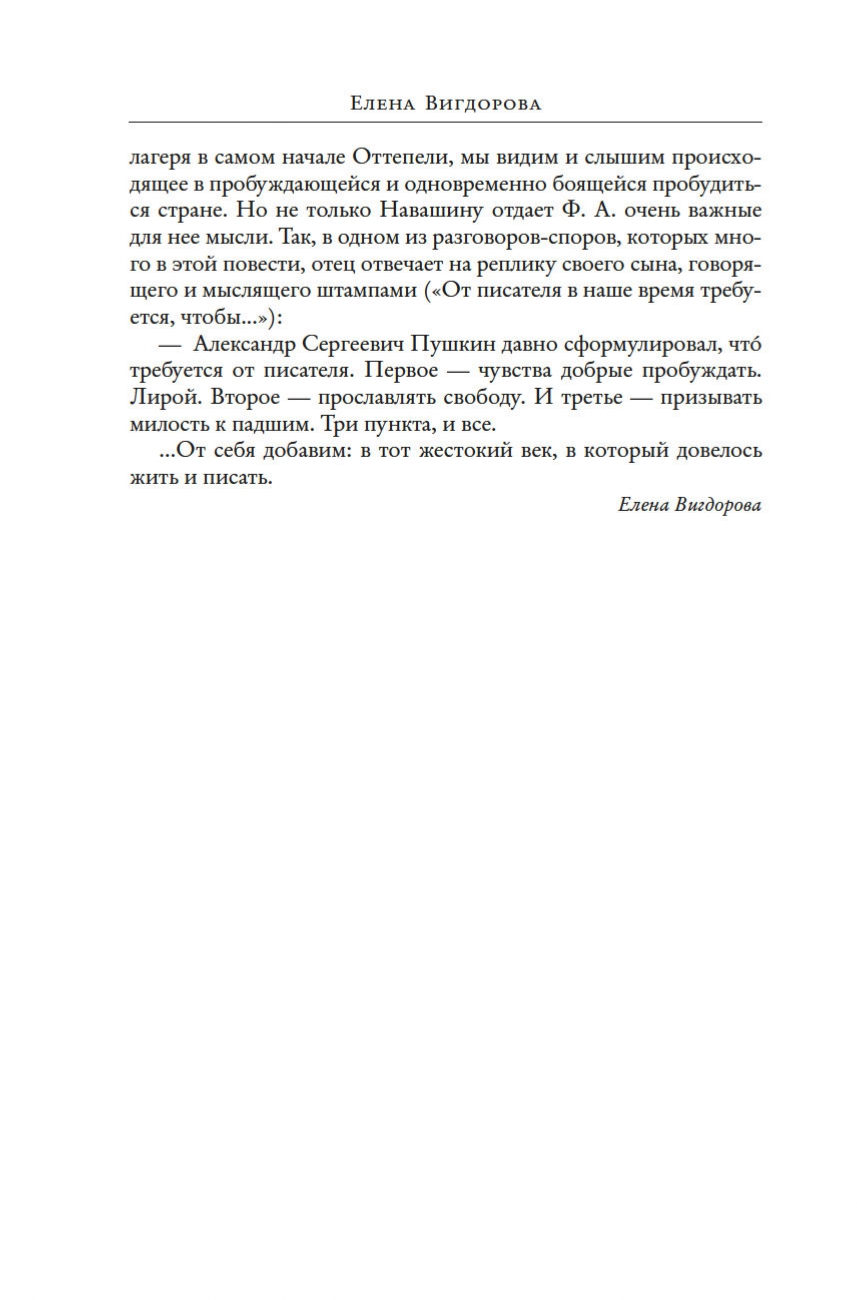 Елена Вигдорова

лагеря в самом начале Оттепели, мы видим и слышим происходящее в пробуждающейся и одновременно боящейся пробудиться стране. Но не только Навашину отдает Ф. А. очень важные для нее мысли. Так, в одном из разговоров-споров, которых много в этой повести, отец отвечает на реплику своего сына, говорящего и мыслящего штампами («От писателя в наше время требуется, чтобы...»):

— Александр Сергеевич Пушкин давно сформулировал, что́ требуется от писателя. Первое — чувства добрые пробуждать. Лирой. Второе — прославлять свободу. И третье — призывать милость к падшим. Три пункта, и все.

...От себя добавим: в тот жестокий век, в который довелось жить и писать.

Елена Вигдорова